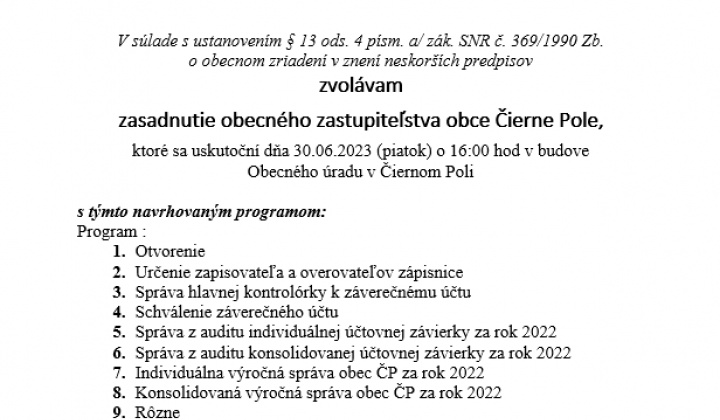 V súlade s ustanovením § 13 ods. 4 písm. a/ zák. SNR č. 369/1990 Zb. o obecnom zriadení v znení neskorších predpisov

zvolávam

zasadnutie obecného zastupiteľstva obce Čierne Pole,

ktoré sa uskutoční dňa 30.06.2023 (piatok) o 16:00 hod v budove Obecného úradu v Čiernom Poli

s týmto navrhovaným programom:
Program :
1. Otvorenie
2. Určenie zapisovateľa a overovateľov zápisnice
3. Správa hlavnej kontrolórky k záverečnému účtu
4. Schválenie záverečného účtu
5. Správa z auditu individuálnej účtovnej závierky za rok 2022
6. Správa z auditu konsolidovanej účtovnej závierky za rok 2022
7. Individuálna výročná správa obec ČP za rok 2022
8. Konsolidovaná výročná správa obec ČP za rok 2022
9. Rôzne